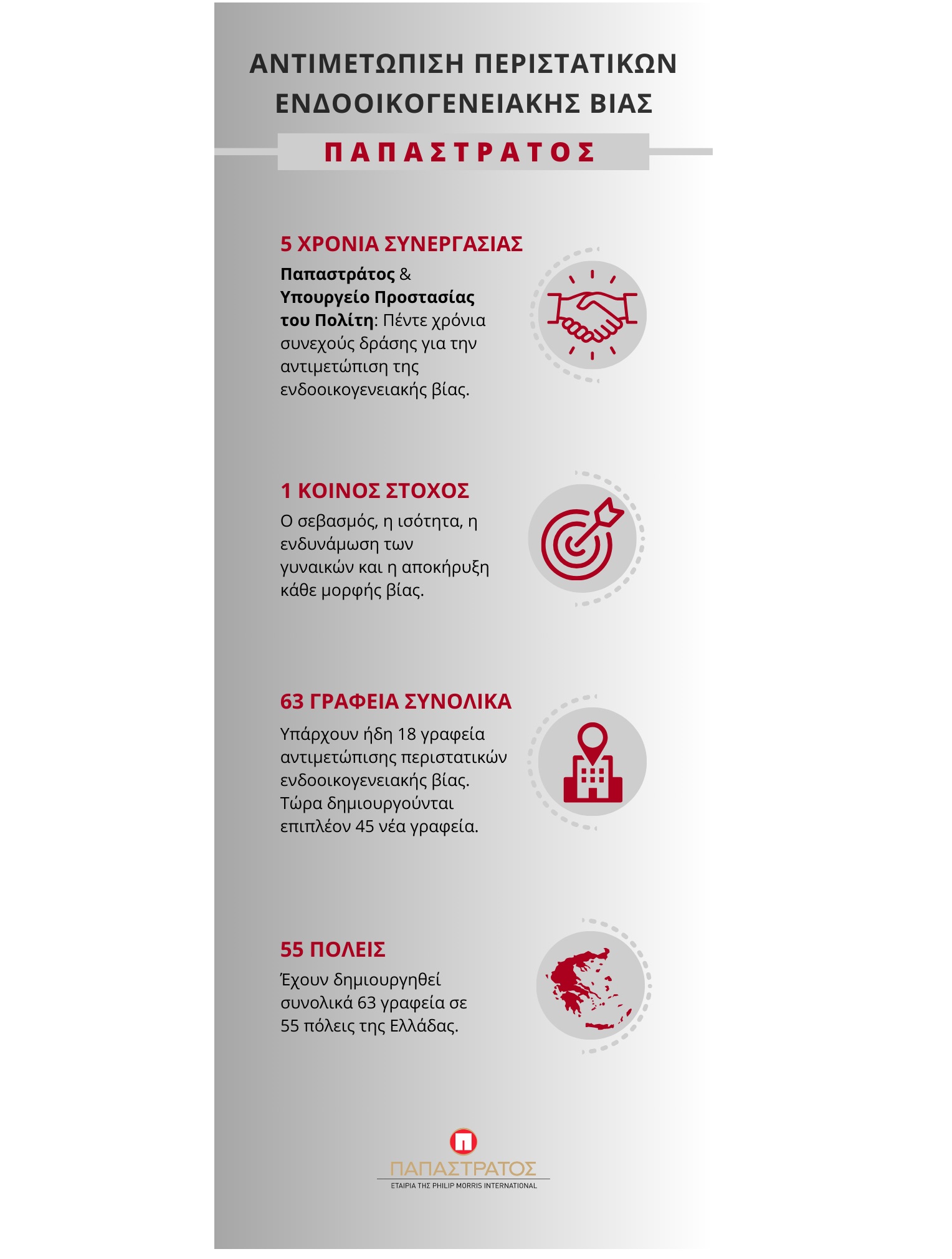 ΑΝΤΙΜΕΤΩΠΙΣΗ ΠΕΡΙΣΤΑΤΙΚΩΝ ΕΝΔΟΟΙΚΟΓΕΝΕΙΑΚΗΣ ΒΙΑΣ

ΠΑΠΑΣΤΡΑΤΟΣ

5 ΧΡΟΝΙΑ ΣΥΝΕΡΓΑΣΙΑΣ

Παπαστράτος & Υπουργείο Προστασίας του Πολίτη: Πέντε χρόνια συνεχούς δράσης για την αντιμετώπιση της ενδοοικογενειακής βίας.

1 ΚΟΙΝΟΣ ΣΤΟΧΟΣ

Ο σεβασμός, η ισότητα, η ενδυνάμωση των γυναικών και η αποκήρυξη κάθε μορφής βίας.

63 ΓΡΑΦΕΙΑ ΣΥΝΟΛΙΚΑ

Υπάρχουν ήδη 18 γραφεία αντιμετώπισης περιστατικών ενδοοικογενειακής βίας. Τώρα δημιουργούνται επιπλέον 45 νέα γραφεία.

55 ΠΟΛΕΙΣ

Έχουν δημιουργηθεί συνολικά 63 γραφεία σε 55 πόλεις της Ελλάδας.

ΠΑΠΑΣΤΡΑΤΟΣ
ΕΤΑΙΡΙΑ ΤΗΣ PHILIP MORRIS INTERNATIONAL